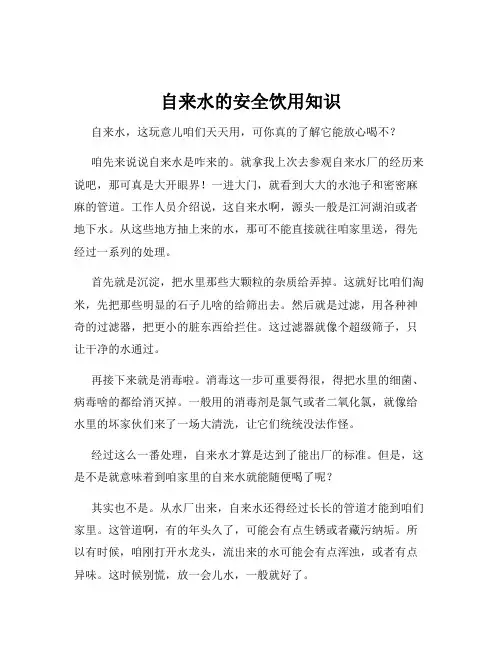 自来水的安全饮用知识

自来水，这玩意儿咱们天天用，可你真的了解它能放心喝不？

咱先来说说自来水是咋来的。就拿我上次去参观自来水厂的经历来说吧，那可真是大开眼界！一进大门，就看到大大的水池子和密密麻麻的管道。工作人员介绍说，这自来水啊，源头一般是江河湖泊或者地下水。从这些地方抽上来的水，那可不能直接就往咱家里送，得先经过一系列的处理。

首先就是沉淀，把水里那些大颗粒的杂质给弄掉。这就好比咱们淘米，先把那些明显的石子儿啥的给筛出去。然后就是过滤，用各种神奇的过滤器，把更小的脏东西给拦住。这过滤器就像个超级筛子，只让干净的水通过。

再接下来就是消毒啦。消毒这一步可重要得很，得把水里的细菌、病毒啥的都给消灭掉。一般用的消毒剂是氯气或者二氧化氯，就像给水里的坏家伙们来了一场大清洗，让它们统统没法作怪。

经过这么一番处理，自来水才算是达到了能出厂的标准。但是，这是不是就意味着到咱家里的自来水就能随便喝了呢？

其实也不是。从水厂出来，自来水还得经过长长的管道才能到咱们家里。这管道啊，有的年头久了，可能会有点生锈或者藏污纳垢。所以有时候，咱刚打开水龙头，流出来的水可能会有点浑浊，或者有点异味。这时候别慌，放一会儿水，一般就好了。